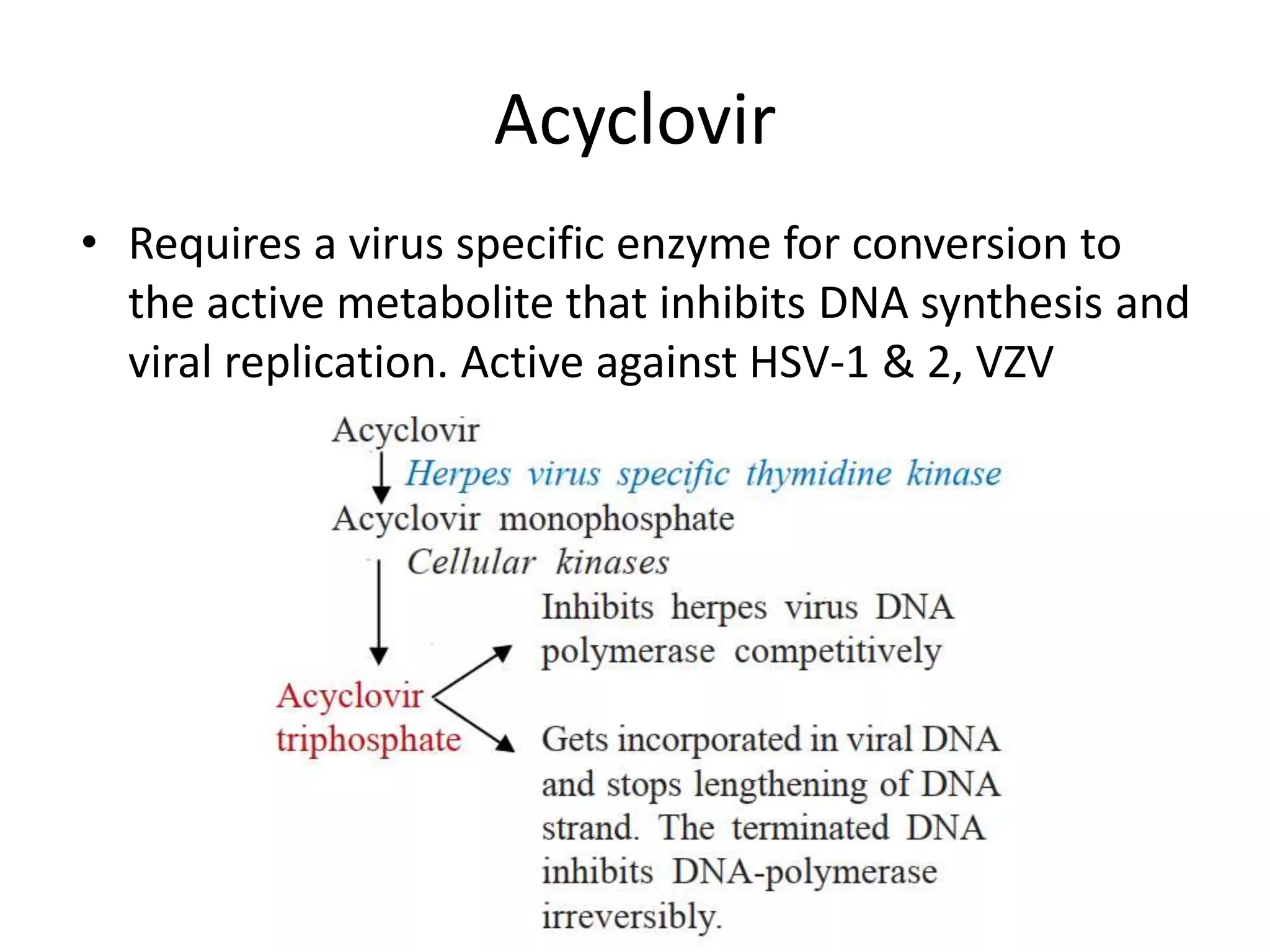 Acyclovir

• Requires a virus specific enzyme for conversion to the active metabolite that inhibits DNA synthesis and viral replication. Active against HSV-1 & 2, VZV

Acyclovir

Herpes virus specific thymidine kinase

Acyclovir monophosphate

Cellular kinases

Acyclovir triphosphate

Inhibits herpes virus DNA polymerase competitively

Gets incorporated in viral DNA and stops lengthening of DNA strand. The terminated DNA inhibits DNA-polymerase irreversibly.